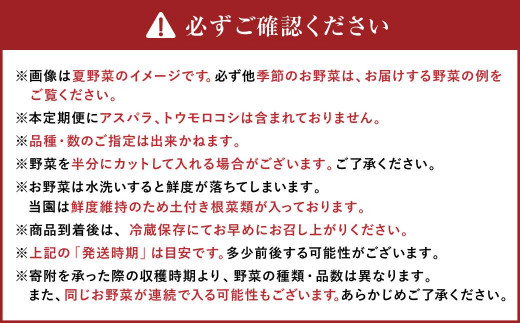 必ずご確認ください

※画像は夏野菜のイメージです。必ず他季節のお野菜は、お届けする野菜の例をご覧ください。

※本定期便にアスパラ、トウモロコシは含まれておりません。

※品種・数のご指定は出来かねます。

※野菜を半分にカットして入れる場合がございます。ご了承ください。

※お野菜は水洗いすると鮮度が落ちてしまいます。
当園は鮮度維持のため土付き根菜類が入っております。

※商品到着後は、冷蔵保存にてお早めにお召し上がりください。

※上記の「発送時期」は目安です。多少前後する可能性がございます。

※寄附を承った際の収穫時期より、野菜の種類・品数は異なります。
また、同じお野菜が連続で入る可能性もございます。あらかじめご了承ください。